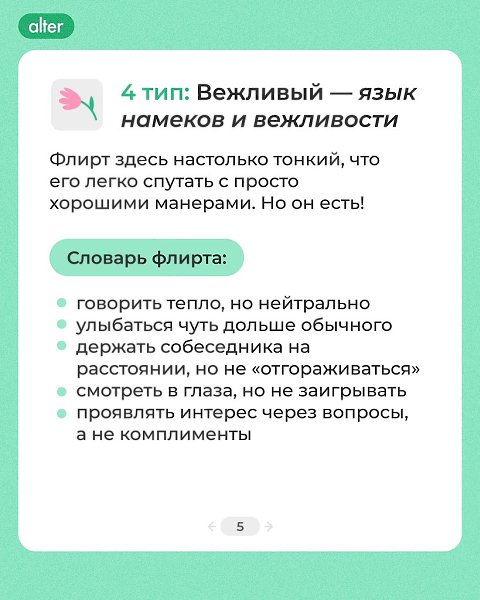 alter

4 тип: Вежливый — язык намеков и вежливости

Флирт здесь настолько тонкий, что его легко спутать с просто хорошими манерами. Но он есть!

Словарь флирта:

- говорить тепло, но нейтрально
- улыбаться чуть дольше обычного
- держать собеседника на расстоянии, но не «отгораживаться»
- смотреть в глаза, но не заигрывать
- проявлять интерес через вопросы, а не комплименты

5